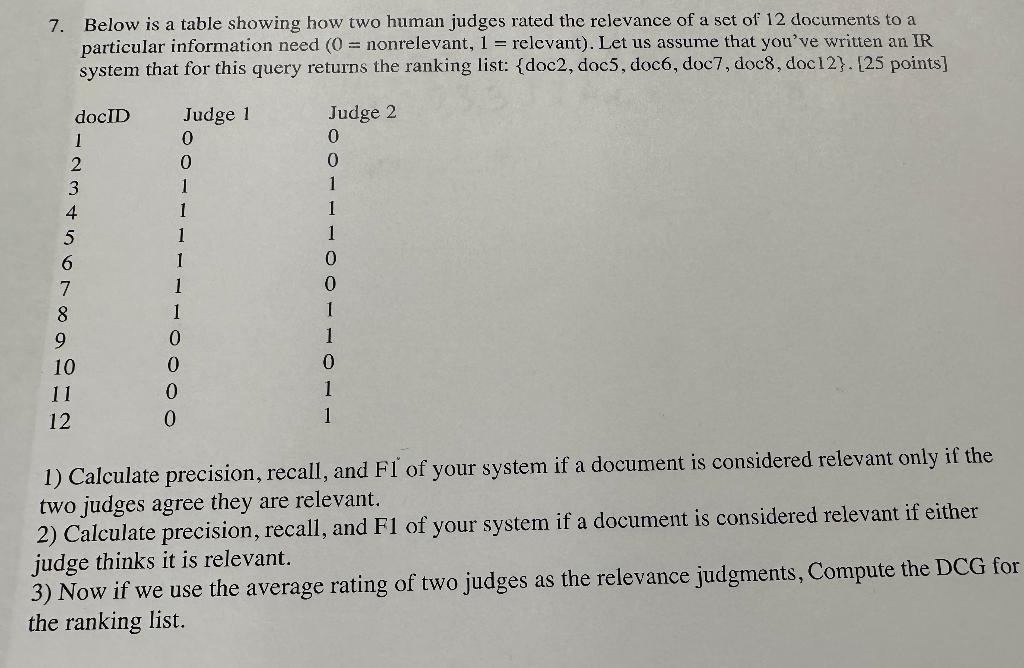 7. Below is a table showing how two human judges rated the relevance of a set of 12 documents to a particular information need (0 = nonrelevant, 1 = relevant). Let us assume that you've written an IR system that for this query returns the ranking list: {doc2, doc5, doc6, doc7, doc8, doc12}. [25 points]

| docID | Judge 1 | Judge 2 |
|---|---|---|
| 1 | 0 | 0 |
| 2 | 0 | 0 |
| 3 | 1 | 1 |
| 4 | 1 | 1 |
| 5 | 1 | 1 |
| 6 | 1 | 0 |
| 7 | 1 | 0 |
| 8 | 1 | 1 |
| 9 | 0 | 1 |
| 10 | 0 | 0 |
| 11 | 0 | 1 |
| 12 | 0 | 1 |

1) Calculate precision, recall, and F1 of your system if a document is considered relevant only if the two judges agree they are relevant.
2) Calculate precision, recall, and F1 of your system if a document is considered relevant if either judge thinks it is relevant.
3) Now if we use the average rating of two judges as the relevance judgments, Compute the DCG for the ranking list.